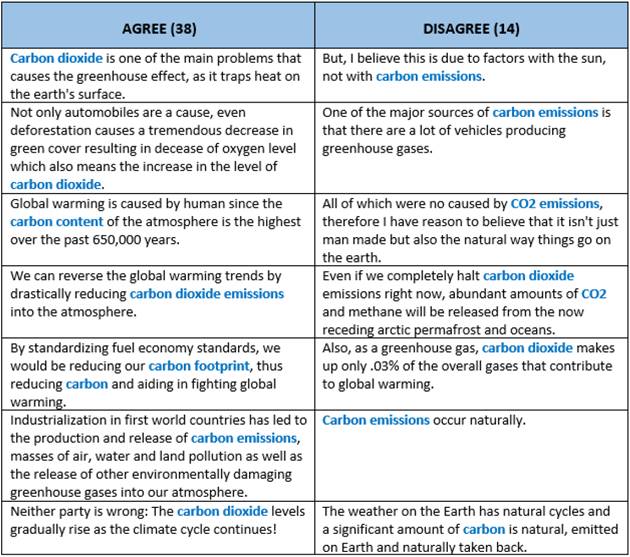 | AGREE (38) | DISAGREE (14) |
|---|---|
| Carbon dioxide is one of the main problems that causes the greenhouse effect, as it traps heat on the earth's surface. | But, I believe this is due to factors with the sun, not with carbon emissions. |
| Not only automobiles are a cause, even deforestation causes a tremendous decrease in green cover resulting in decease of oxygen level which also means the increase in the level of carbon dioxide. | One of the major sources of carbon emissions is that there are a lot of vehicles producing greenhouse gases. |
| Global warming is caused by human since the carbon content of the atmosphere is the highest over the past 650,000 years. | All of which were no caused by CO2 emissions, therefore I have reason to believe that it isn't just man made but also the natural way things go on the earth. |
| We can reverse the global warming trends by drastically reducing carbon dioxide emissions into the atmosphere. | Even if we completely halt carbon dioxide emissions right now, abundant amounts of CO2 and methane will be released from the now receding arctic permafrost and oceans. |
| By standardizing fuel economy standards, we would be reducing our carbon footprint, thus reducing carbon and aiding in fighting global warming. | Also, as a greenhouse gas, carbon dioxide makes up only .03% of the overall gases that contribute to global warming. |
| Industrialization in first world countries has led to the production and release of carbon emissions, masses of air, water and land pollution as well as the release of other environmentally damaging greenhouse gases into our atmosphere. | Carbon emissions occur naturally. |
| Neither party is wrong: The carbon dioxide levels gradually rise as the climate cycle continues! | The weather on the Earth has natural cycles and a significant amount of carbon is natural, emitted on Earth and naturally taken back. |